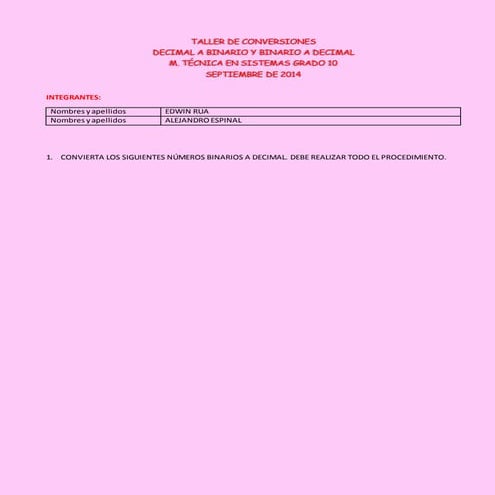 TALLER DE CONVERSIONES
DECIMAL A BINARIO Y BINARIO A DECIMAL
M. TÉCNICA EN SISTEMAS GRADO 10
SEPTIEMBRE DE 2014

INTEGRANTES:

| Nombres y apellidos | EDWIN RUA |
|---|---|
| Nombres y apellidos | ALEJANDRO ESPINAL |

1. CONVIERTA LOS SIGUIENTES NÚMEROS BINARIOS A DECIMAL. DEBE REALIZAR TODO EL PROCEDIMIENTO.